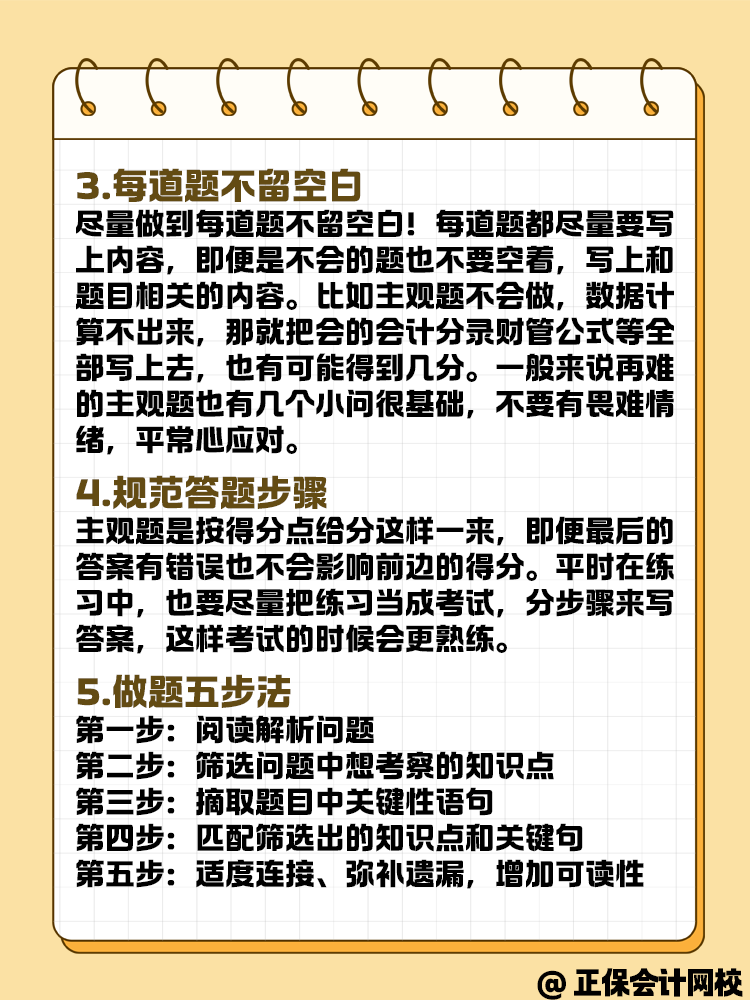 3.每道题不留空白

尽量做到每道题不留空白！每道题都尽量要写上内容，即便是不会的题也不要空着，写上和题目相关的内容。比如主观题不会做，数据计算不出来，那就把会的会计分录财管公式等全部写上去，也有可能得到几分。一般来说再难的主观题也有几个小问很基础，不要有畏难情绪，平常心应对。

4.规范答题步骤

主观题是按得分点给分这样一来，即便最后的答案有错误也不会影响前边的得分。平时在练习中，也要尽量把练习当成考试，分步骤来写答案，这样考试的时候会更熟练。

5.做题五步法

第一步：阅读解析问题
第二步：筛选问题中想考察的知识点
第三步：摘取题目中关键性语句
第四步：匹配筛选出的知识点和关键句
第五步：适度连接、弥补遗漏，增加可读性

@ 正保会计网校